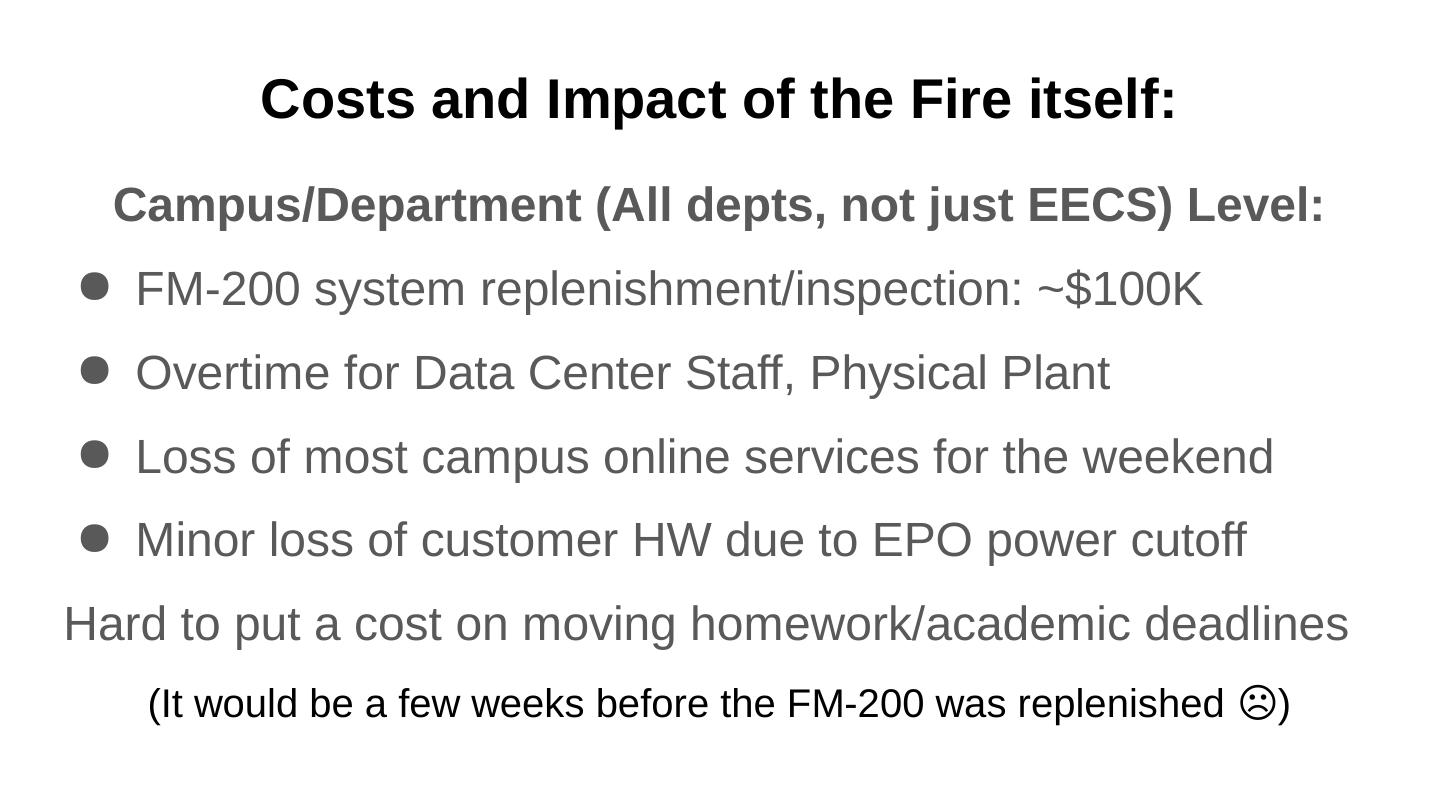 Costs and Impact of the Fire itself:

Campus/Department (All depts, not just EECS) Level:

• FM-200 system replenishment/inspection: ~$100K
• Overtime for Data Center Staff, Physical Plant
• Loss of most campus online services for the weekend
• Minor loss of customer HW due to EPO power cutoff

Hard to put a cost on moving homework/academic deadlines

(It would be a few weeks before the FM-200 was replenished ☹)